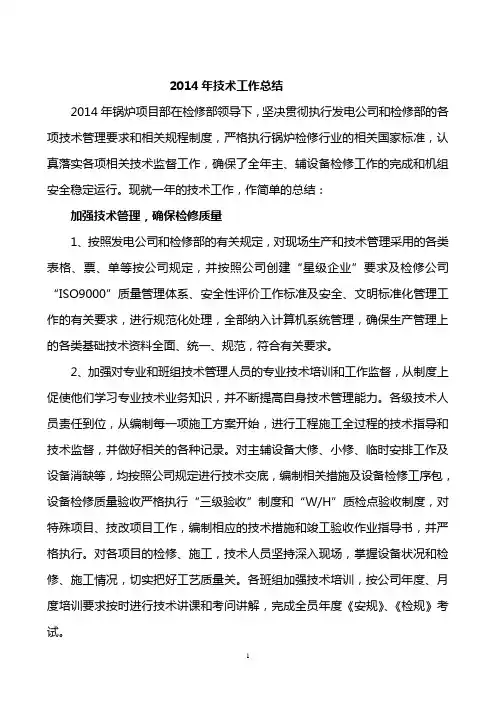 2014 年技术工作总结

2014 年锅炉项目部在检修部领导下，坚决贯彻执行发电公司和检修部的各项技术管理要求和相关规程制度，严格执行锅炉检修行业的相关国家标准，认真落实各项相关技术监督工作，确保了全年主、辅设备检修工作的完成和机组安全稳定运行。现就一年的技术工作，作简单的总结：

加强技术管理，确保检修质量

1、按照发电公司和检修部的有关规定，对现场生产和技术管理采用的各类表格、票、单等按公司规定，并按照公司创建“星级企业”要求及检修公司“ISO9000”质量管理体系、安全性评价工作标准及安全、文明标准化管理工作的有关要求，进行规范化处理，全部纳入计算机系统管理，确保生产管理上的各类基础技术资料全面、统一、规范，符合有关要求。

2、加强对专业和班组技术管理人员的专业技术培训和工作监督，从制度上促使他们学习专业技术业务知识，并不断提高自身技术管理能力。各级技术人员责任到位，从编制每一项施工方案开始，进行工程施工全过程的技术指导和技术监督，并做好相关的各种记录。对主辅设备大修、小修、临时安排工作及设备消缺等，均按照公司规定进行技术交底，编制相关措施及设备检修工序包，设备检修质量验收严格执行“三级验收”制度和“W/H”质检点验收制度，对特殊项目、技改项目工作，编制相应的技术措施和竣工验收作业指导书，并严格执行。对各项目的检修、施工，技术人员坚持深入现场，掌握设备状况和检修、施工情况，切实把好工艺质量关。各班组加强技术培训，按公司年度、月度培训要求按时进行技术讲课和考问讲解，完成全员年度《安规》、《检规》考试。

1